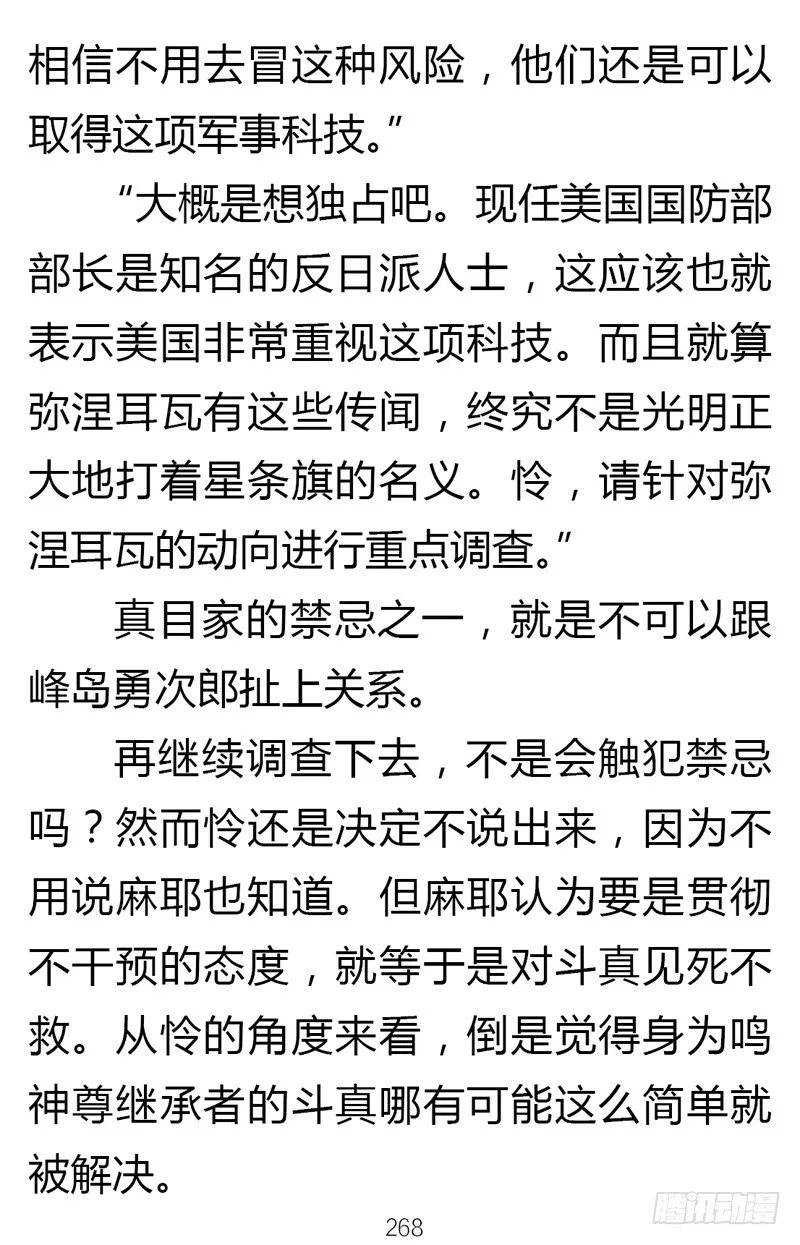 相信不用去冒这种风险，他们还是可以取得这项军事科技。”

“大概是想独占吧。现任美国国防部部长是知名的反日派人士，这应该也就表示美国非常重视这项科技。而且就算弥涅耳瓦有这些传闻，终究不是光明正大地打着星条旗的名义。怜，请针对弥涅耳瓦的动向进行重点调查。”

真目家的禁忌之一，就是不可以跟峰岛勇次郎扯上关系。

再继续调查下去，不是会触犯禁忌吗？然而怜还是决定不说出来，因为不用说麻耶也知道。但麻耶认为要是贯彻不干预的态度，就等于是对斗真见死不救。从怜的角度来看，倒是觉得身为鸣神尊继承者的斗真哪有可能这么简单就被解决。

268

腾讯动漫